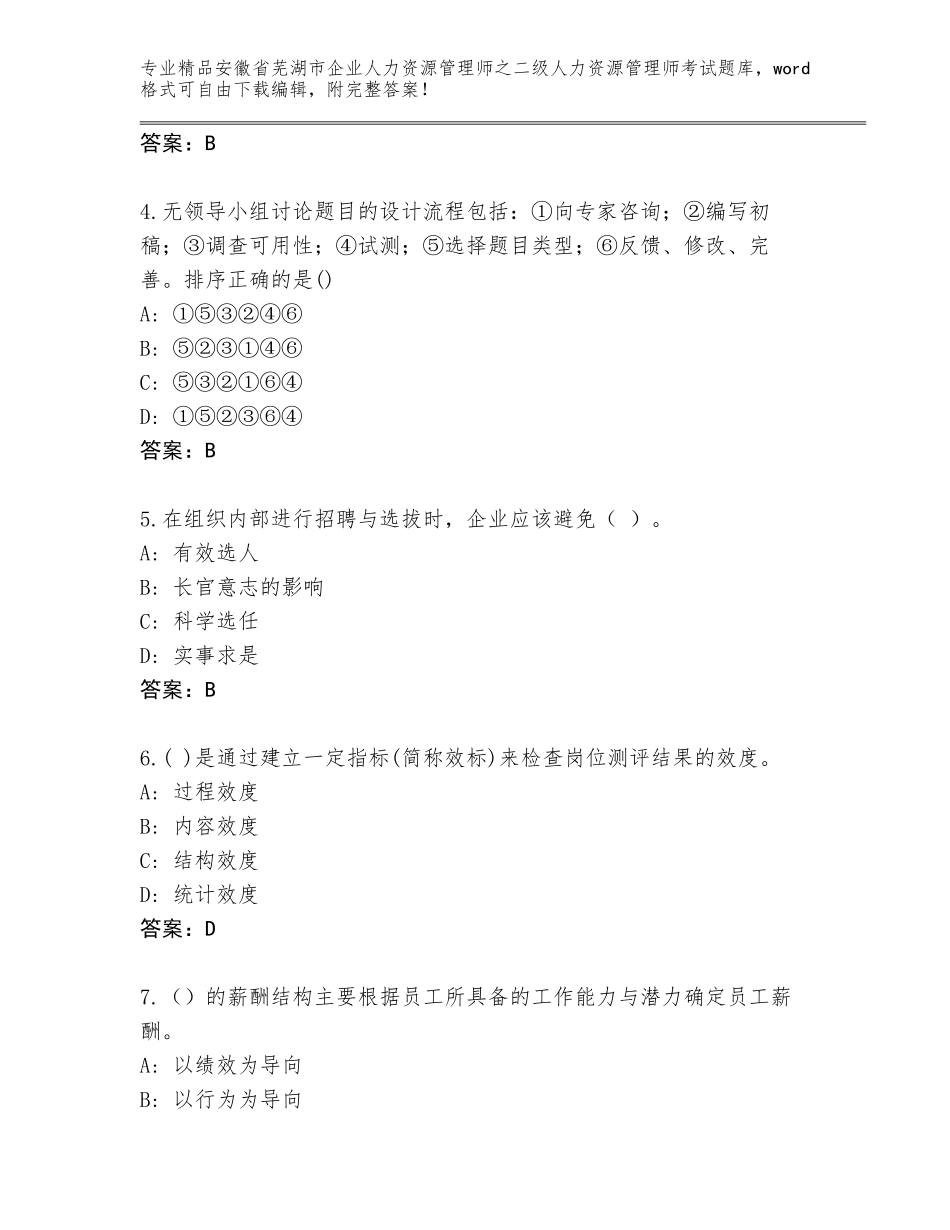 专业精品安徽省芜湖市企业人力资源管理师之二级人力资源管理师考试题库，word格式可自由下载编辑，附完整答案！

答案：B

4.无领导小组讨论题目的设计流程包括：①向专家咨询；②编写初稿；③调查可用性；④试测；⑤选择题目类型；⑥反馈、修改、完善。排序正确的是()
A：①⑤③②④⑥
B：⑤②③①④⑥
C：⑤③②①⑥④
D：①⑤②③⑥④
答案：B

5.在组织内部进行招聘与选拔时，企业应该避免（ ）。
A：有效选人
B：长官意志的影响
C：科学选任
D：实事求是
答案：B

6.( )是通过建立一定指标(简称效标)来检查岗位测评结果的效度。
A：过程效度
B：内容效度
C：结构效度
D：统计效度
答案：D

7.（）的薪酬结构主要根据员工所具备的工作能力与潜力确定员工薪酬。
A：以绩效为导向
B：以行为为导向